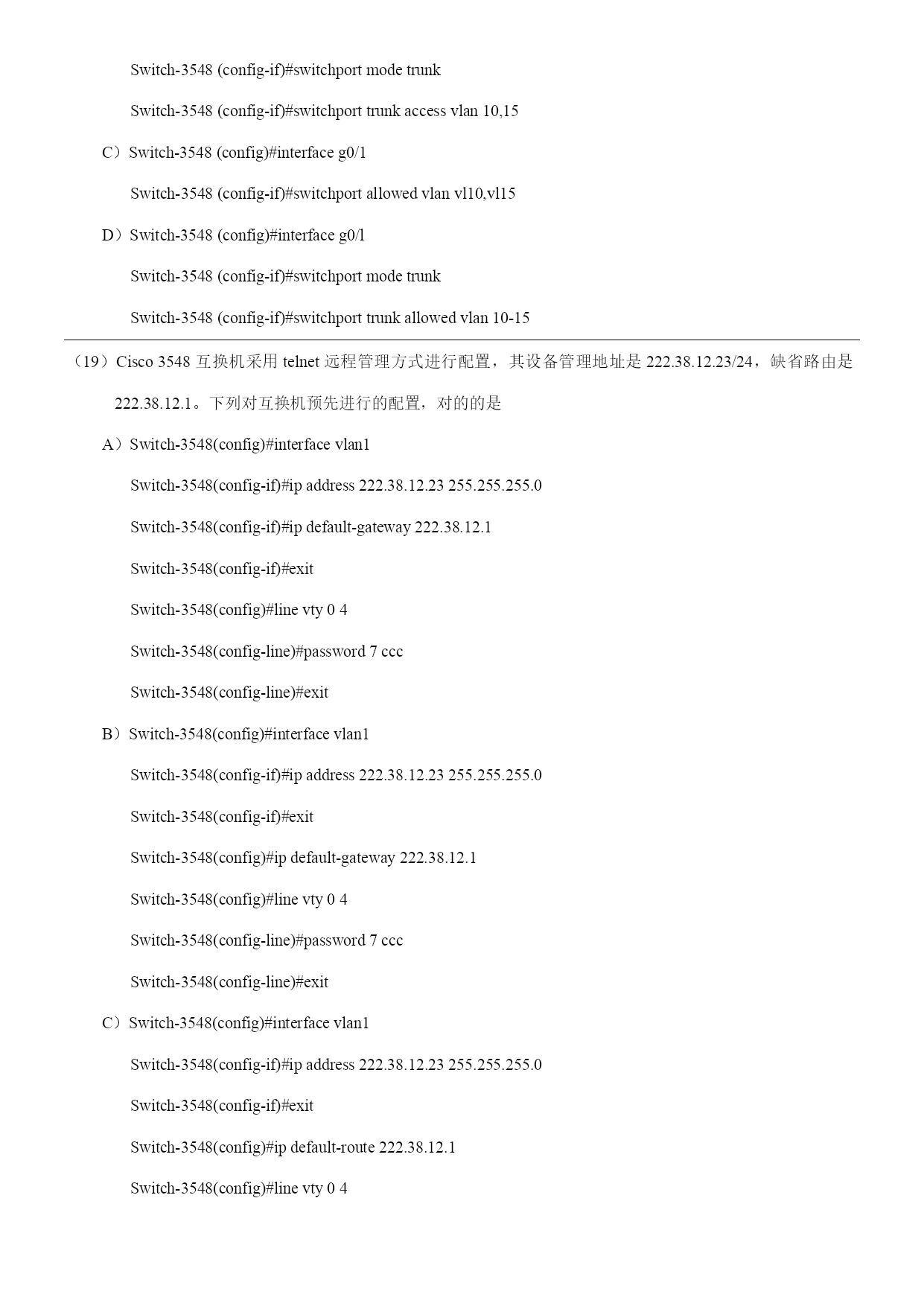 Switch-3548 (config-if)#switchport mode trunk

Switch-3548 (config-if)#switchport trunk access vlan 10,15

C）Switch-3548 (config)#interface g0/1

Switch-3548 (config-if)#switchport allowed vlan vl10,vl15

D）Switch-3548 (config)#interface g0/l

Switch-3548 (config-if)#switchport mode trunk

Switch-3548 (config-if)#switchport trunk allowed vlan 10-15

（19）Cisco 3548 互换机采用 telnet 远程管理方式进行配置，其设备管理地址是 222.38.12.23/24，缺省路由是 222.38.12.1。下列对互换机预先进行的配置，对的的是

A）Switch-3548(config)#interface vlan1

Switch-3548(config-if)#ip address 222.38.12.23 255.255.255.0

Switch-3548(config-if)#ip default-gateway 222.38.12.1

Switch-3548(config-if)#exit

Switch-3548(config)#line vty 0 4

Switch-3548(config-line)#password 7 ccc

Switch-3548(config-line)#exit

B）Switch-3548(config)#interface vlan1

Switch-3548(config-if)#ip address 222.38.12.23 255.255.255.0

Switch-3548(config-if)#exit

Switch-3548(config)#ip default-gateway 222.38.12.1

Switch-3548(config)#line vty 0 4

Switch-3548(config-line)#password 7 ccc

Switch-3548(config-line)#exit

C）Switch-3548(config)#interface vlan1

Switch-3548(config-if)#ip address 222.38.12.23 255.255.255.0

Switch-3548(config-if)#exit

Switch-3548(config)#ip default-route 222.38.12.1

Switch-3548(config)#line vty 0 4